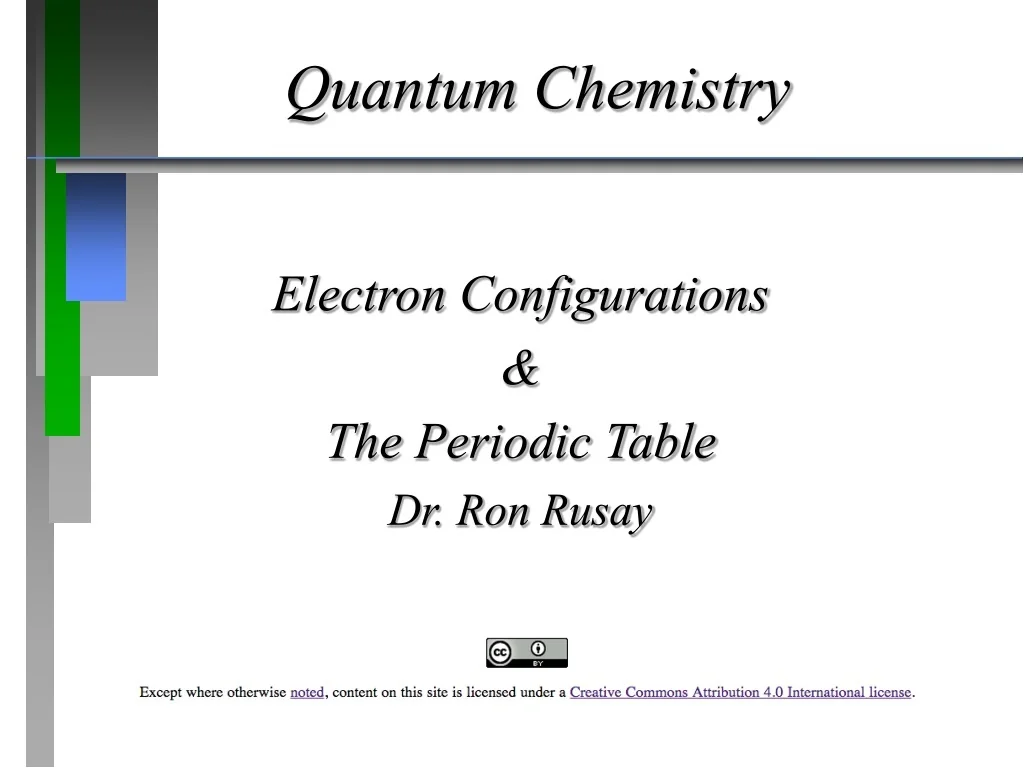 Quantum Chemistry

Electron Configurations
&
The Periodic Table
Dr. Ron Rusay

cc BY

Except where otherwise noted, content on this site is licensed under a Creative Commons Attribution 4.0 International license.